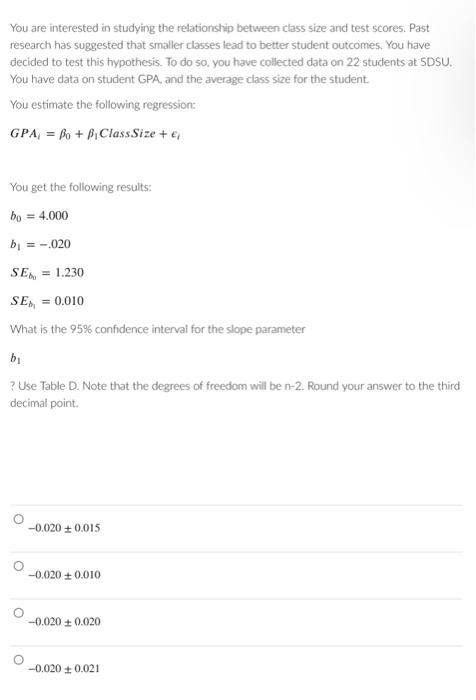 You are interested in studying the relationship between class size and test scores. Past research has suggested that smaller classes lead to better student outcomes. You have decided to test this hypothesis. To do so, you have collected data on 22 students at SDSU. You have data on student GPA, and the average class size for the student.

You estimate the following regression:

$GPA_i = \beta_0 + \beta_1 ClassSize + \epsilon_i$

You get the following results:

$b_0 = 4.000$

$b_1 = -.020$

$SE_{b_0} = 1.230$

$SE_{b_1} = 0.010$

What is the 95% confidence interval for the slope parameter

$b_1$

? Use Table D. Note that the degrees of freedom will be n-2. Round your answer to the third decimal point.

$-0.020 \pm 0.015$

$-0.020 \pm 0.010$

$-0.020 \pm 0.020$

$-0.020 \pm 0.021$